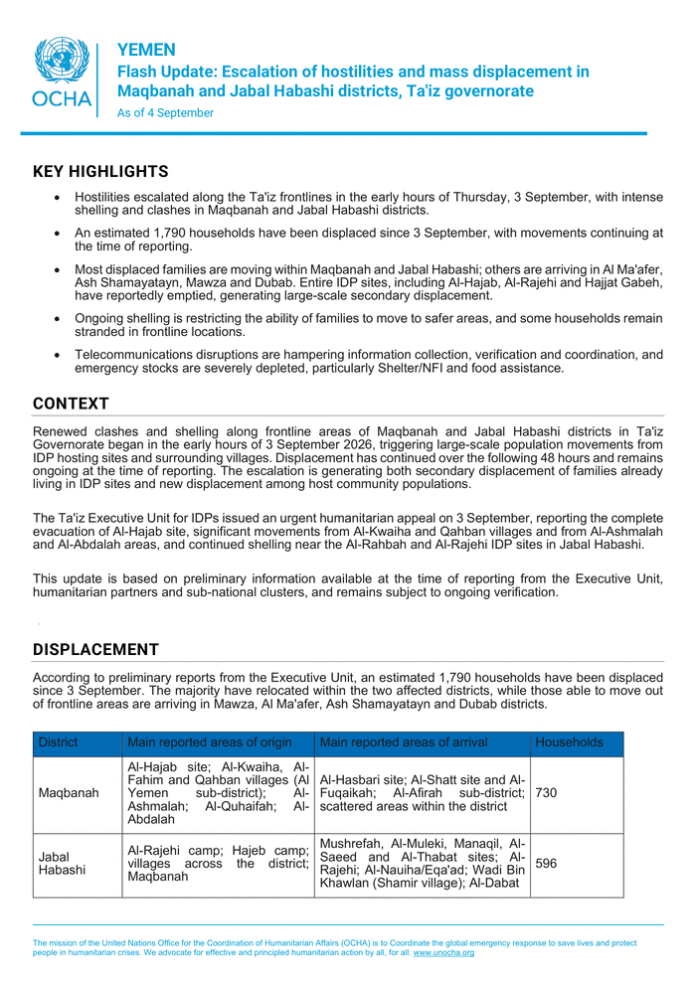 OCHA

YEMEN
Flash Update: Escalation of hostilities and mass displacement in Maqbanah and Jabal Habashi districts, Ta'iz governorate
As of 4 September

KEY HIGHLIGHTS

• Hostilities escalated along the Ta'iz frontlines in the early hours of Thursday, 3 September, with intense shelling and clashes in Maqbanah and Jabal Habashi districts.

• An estimated 1,790 households have been displaced since 3 September, with movements continuing at the time of reporting.

• Most displaced families are moving within Maqbanah and Jabal Habashi; others are arriving in Al Ma'afer, Ash Shamayatayn, Mawza and Dubab. Entire IDP sites, including Al-Hajab, Al-Rajehi and Hajjat Gabeh, have reportedly emptied, generating large-scale secondary displacement.

• Ongoing shelling is restricting the ability of families to move to safer areas, and some households remain stranded in frontline locations.

• Telecommunications disruptions are hampering information collection, verification and coordination, and emergency stocks are severely depleted, particularly Shelter/NFI and food assistance.

CONTEXT

Renewed clashes and shelling along frontline areas of Maqbanah and Jabal Habashi districts in Ta'iz Governorate began in the early hours of 3 September 2026, triggering large-scale population movements from IDP hosting sites and surrounding villages. Displacement has continued over the following 48 hours and remains ongoing at the time of reporting. The escalation is generating both secondary displacement of families already living in IDP sites and new displacement among host community populations.

The Ta'iz Executive Unit for IDPs issued an urgent humanitarian appeal on 3 September, reporting the complete evacuation of Al-Hajab site, significant movements from Al-Kwaiha and Qahban villages and from Al-Ashmalah and Al-Abdalah areas, and continued shelling near the Al-Rahbah and Al-Rajehi IDP sites in Jabal Habashi.

This update is based on preliminary information available at the time of reporting from the Executive Unit, humanitarian partners and sub-national clusters, and remains subject to ongoing verification.

DISPLACEMENT

According to preliminary reports from the Executive Unit, an estimated 1,790 households have been displaced since 3 September. The majority have relocated within the two affected districts, while those able to move out of frontline areas are arriving in Mawza, Al Ma'afer, Ash Shamayatayn and Dubab districts.

| District | Main reported areas of origin | Main reported areas of arrival | Households |
|---|---|---|---|
| Maqbanah | Al-Hajab site; Al-Kwaiha, Al-Fahim and Qahban villages (Al Yemen sub-district); Al-Ashmalah; Al-Quhaifah; Al-Abdalah | Al-Hasbari site; Al-Shatt site and Al-Fuqaikah; Al-Afirah sub-district; scattered areas within the district | 730 |
| Jabal Habashi | Al-Rajehi camp; Hajeb camp; villages across the district; Maqbanah | Mushrefah, Al-Muleki, Manaqil, Al-Saeed and Al-Thabat sites; Al-Rajehi; Al-Nauiha/Eqa'ad; Wadi Bin Khawlan (Shamir village); Al-Dabat | 596 |

The mission of the United Nations Office for the Coordination of Humanitarian Affairs (OCHA) is to Coordinate the global emergency response to save lives and protect people in humanitarian crises. We advocate for effective and principled humanitarian action by all, for all. www.unocha.org